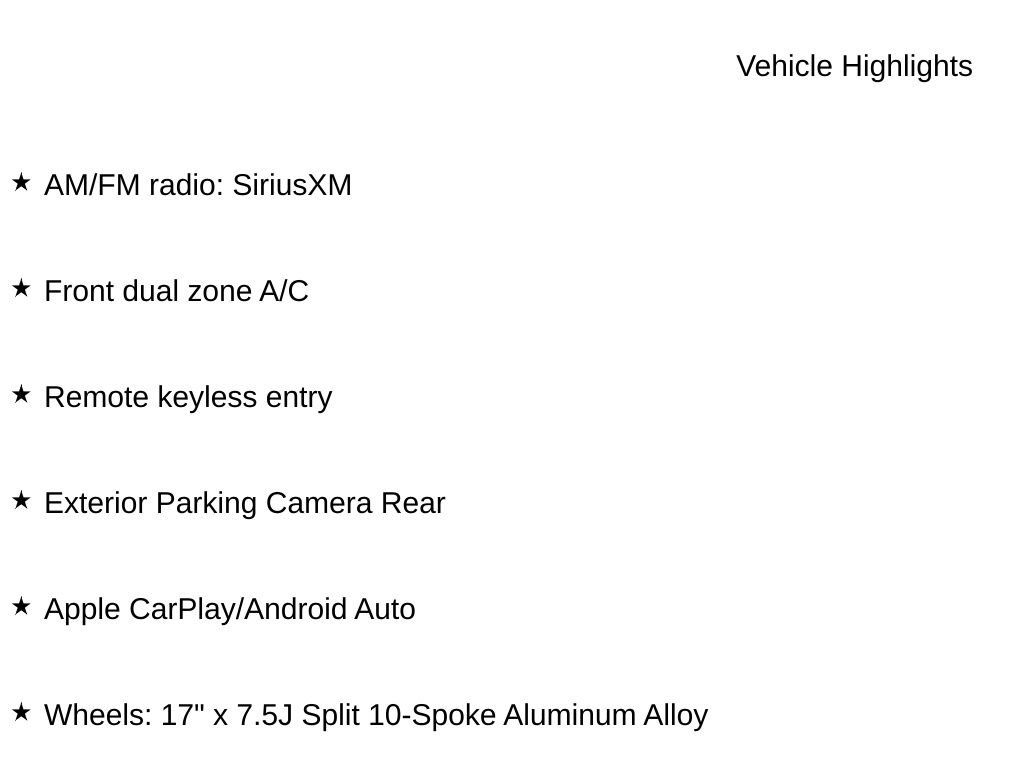 Vehicle Highlights

★ AM/FM radio: SiriusXM

★ Front dual zone A/C

★ Remote keyless entry

★ Exterior Parking Camera Rear

★ Apple CarPlay/Android Auto

★ Wheels: 17" x 7.5J Split 10-Spoke Aluminum Alloy